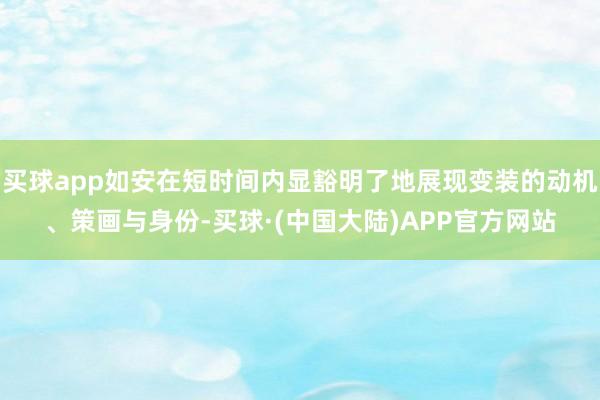 买球app如安在短时间内显豁明了地展现变装的动机、策画与身份-买球·(中国大陆)APP官方网站